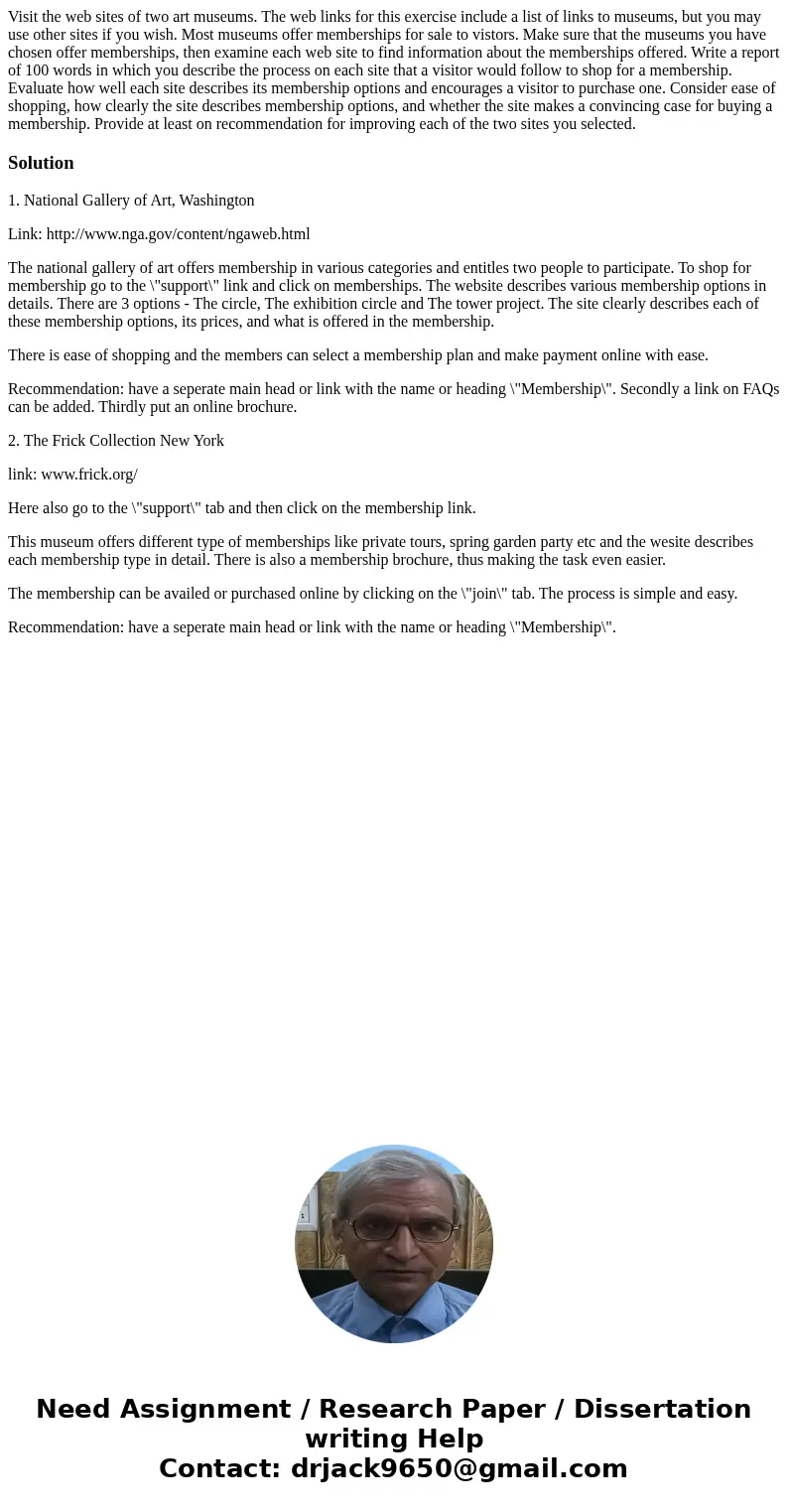 Visit the web sites of two art museums. The web links for this exercise include a list of links to museums, but you may use other sites if you wish. Most museums offer memberships for sale to vistors. Make sure that the museums you have chosen offer memberships, then examine each web site to find information about the memberships offered. Write a report of 100 words in which you describe the process on each site that a visitor would follow to shop for a membership. Evaluate how well each site describes its membership options and encourages a visitor to purchase one. Consider ease of shopping, how clearly the site describes membership options, and whether the site makes a convincing case for buying a membership. Provide at least on recommendation for improving each of the two sites you selected.

Solution

1. National Gallery of Art, Washington

Link: http://www.nga.gov/content/ngaweb.html

The national gallery of art offers membership in various categories and entitles two people to participate. To shop for membership go to the \"support\" link and click on memberships. The website describes various membership options in details. There are 3 options - The circle, The exhibition circle and The tower project. The site clearly describes each of these membership options, its prices, and what is offered in the membership.

There is ease of shopping and the members can select a membership plan and make payment online with ease.

Recommendation: have a seperate main head or link with the name or heading \"Membership\". Secondly a link on FAQs can be added. Thirdly put an online brochure.

2. The Frick Collection New York

link: www.frick.org/

Here also go to the \"support\" tab and then click on the membership link.

This museum offers different type of memberships like private tours, spring garden party etc and the wesite describes each membership type in detail. There is also a membership brochure, thus making the task even easier.

The membership can be availed or purchased online by clicking on the \"join\" tab. The process is simple and easy.

Recommendation: have a seperate main head or link with the name or heading \"Membership\".

Need Assignment / Research Paper / Dissertation writing Help
Contact: drjack9650@gmail.com